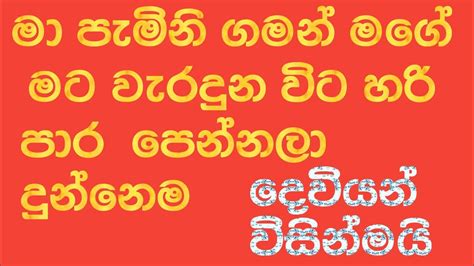 මා පැමිනි ගමන් මගේ මට වැරදුන විට හරි පාර පෙන්නලා දුන්නෙම

දෙවියන් විසින්මයි